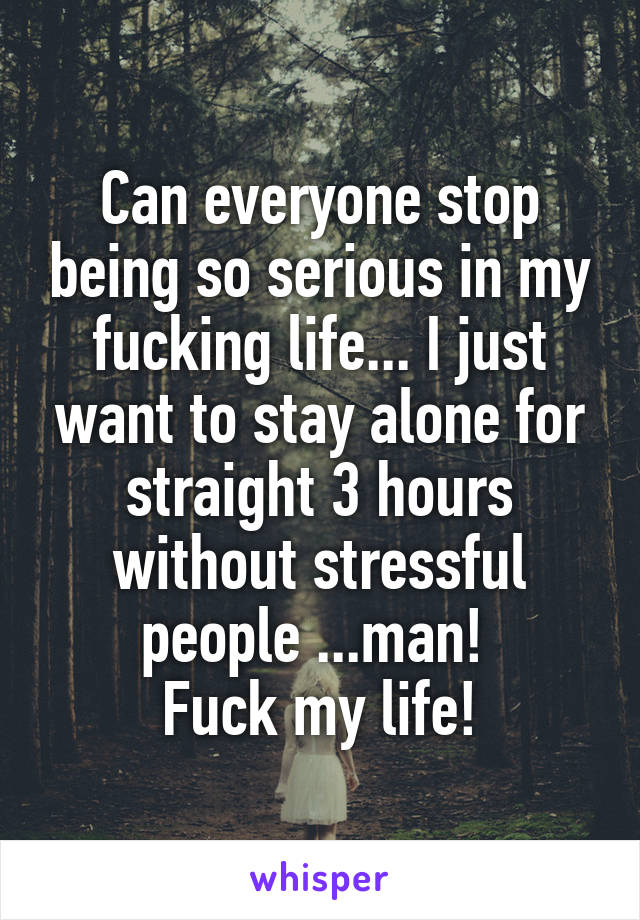 Can everyone stop being so serious in my fucking life... I just want to stay alone for straight 3 hours without stressful people ...man!
Fuck my life!

whisper